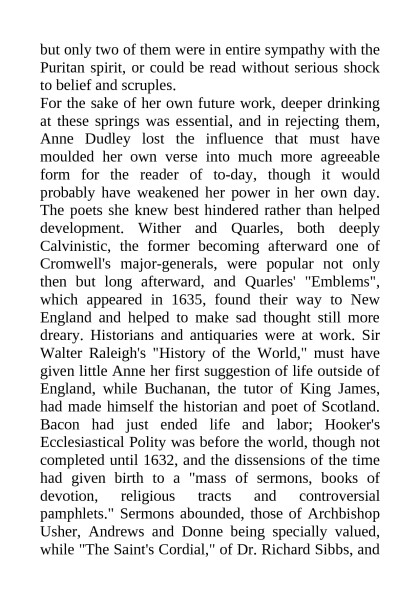 but only two of them were in entire sympathy with the Puritan spirit, or could be read without serious shock to belief and scruples.

For the sake of her own future work, deeper drinking at these springs was essential, and in rejecting them, Anne Dudley lost the influence that must have moulded her own verse into much more agreeable form for the reader of to-day, though it would probably have weakened her power in her own day. The poets she knew best hindered rather than helped development. Wither and Quarles, both deeply Calvinistic, the former becoming afterward one of Cromwell's major-generals, were popular not only then but long afterward, and Quarles' "Emblems", which appeared in 1635, found their way to New England and helped to make sad thought still more dreary. Historians and antiquaries were at work. Sir Walter Raleigh's "History of the World," must have given little Anne her first suggestion of life outside of England, while Buchanan, the tutor of King James, had made himself the historian and poet of Scotland. Bacon had just ended life and labor; Hooker's Ecclesiastical Polity was before the world, though not completed until 1632, and the dissensions of the time had given birth to a "mass of sermons, books of devotion, religious tracts and controversial pamphlets." Sermons abounded, those of Archbishop Usher, Andrews and Donne being specially valued, while "The Saint's Cordial," of Dr. Richard Sibbs, and